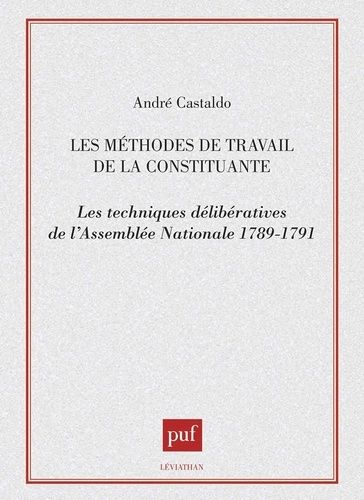 André Castaldo

LES MÉTHODES DE TRAVAIL DE LA CONSTITUANTE

Les techniques délibératives de l'Assemblée Nationale 1789-1791

puf

LÉVIATHAN